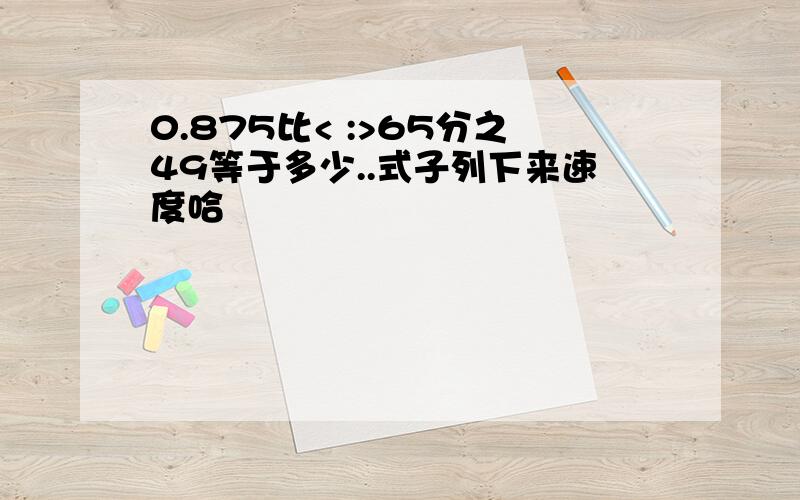 0.875比< :>65分之49等于多少..式子列下来速度哈